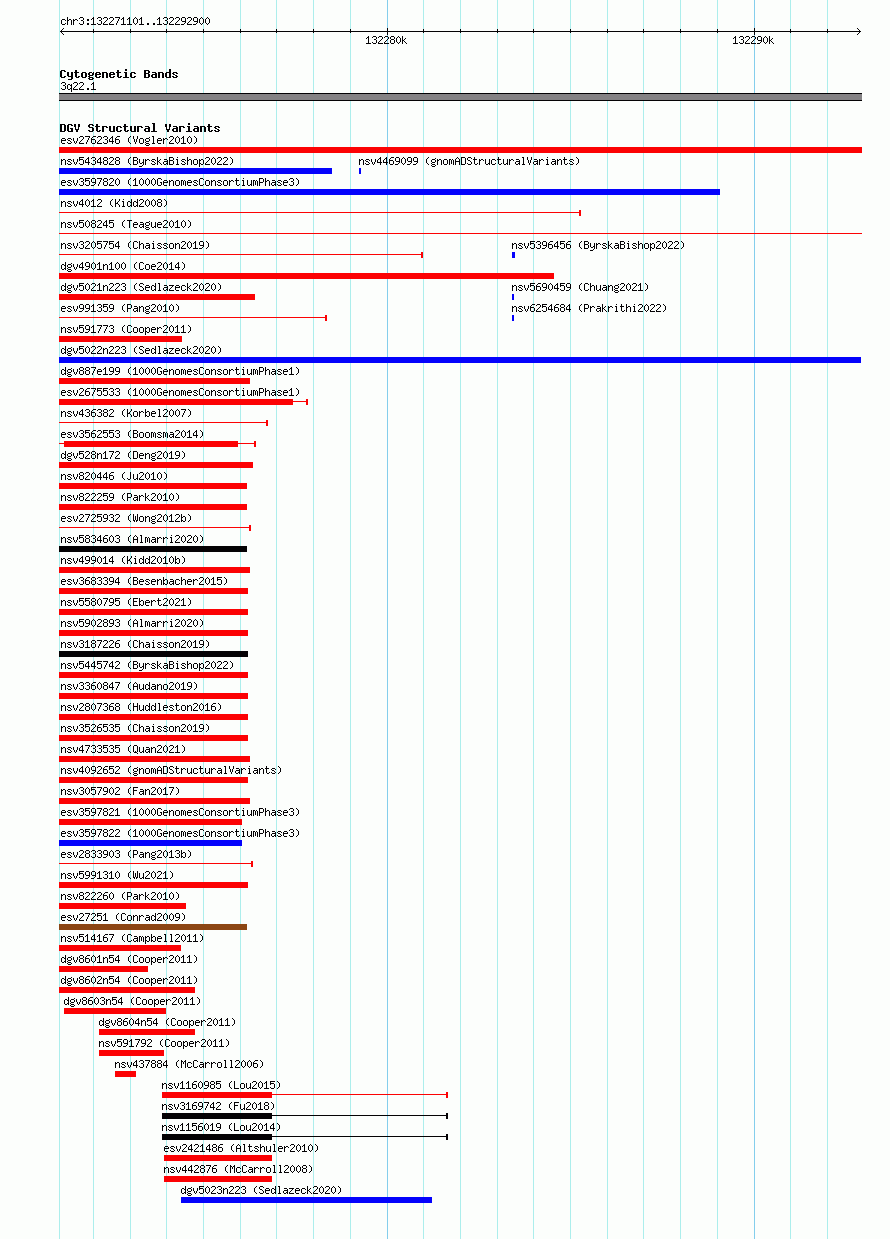 chr3:132271101..132292900

132280k

132290k

Cytogenetic Bands
3q22.1

DGV Structural Variants
esv2762346 (Vogler2010)
nsv5434828 (ByrskaBishop2022)
nsv4469099 (gnomADStructuralVariants)
esv3597820 (1000GenomesConsortiumPhase3)
nsv4012 (Kidd2008)
nsv508245 (Teague2010)
nsv3205754 (Chaisson2019)
nsv5396456 (ByrskaBishop2022)
dgv4901n100 (Coe2014)
dgv5021n223 (Sedlazeck2020)
nsv5690459 (Chuang2021)
esv991359 (Pang2010)
nsv6254684 (Prakrithi2022)
nsv591773 (Cooper2011)
dgv5022n223 (Sedlazeck2020)
dgv887e199 (1000GenomesConsortiumPhase1)
esv2675533 (1000GenomesConsortiumPhase1)
nsv436382 (Korbel2007)
esv3562553 (Boomsma2014)
dgv528n172 (Deng2019)
nsv820446 (Ju2010)
nsv822259 (Park2010)
esv2725932 (Wong2012b)
nsv5834603 (Almarri2020)
nsv499014 (Kidd2010b)
esv3683394 (Besenbacher2015)
nsv5580795 (Ebert2021)
nsv5902893 (Almarri2020)
nsv3187226 (Chaisson2019)
nsv5445742 (ByrskaBishop2022)
nsv3360847 (Audano2019)
nsv2807368 (Huddleston2016)
nsv3526535 (Chaisson2019)
nsv4733535 (Quan2021)
nsv4092652 (gnomADStructuralVariants)
nsv3057902 (Fan2017)
esv3597821 (1000GenomesConsortiumPhase3)
esv3597822 (1000GenomesConsortiumPhase3)
esv2833903 (Pang2013b)
nsv5991310 (Wu2021)
nsv822260 (Park2010)
esv27251 (Conrad2009)
nsv514167 (Campbell2011)
dgv8601n54 (Cooper2011)
dgv8602n54 (Cooper2011)
dgv8603n54 (Cooper2011)
dgv8604n54 (Cooper2011)
nsv591792 (Cooper2011)
nsv437884 (McCarroll2006)
nsv1160985 (Lou2015)
nsv3169742 (Fu2018)
nsv1156019 (Lou2014)
esv2421486 (Altshuler2010)
nsv442876 (McCarroll2008)
dgv5023n223 (Sedlazeck2020)